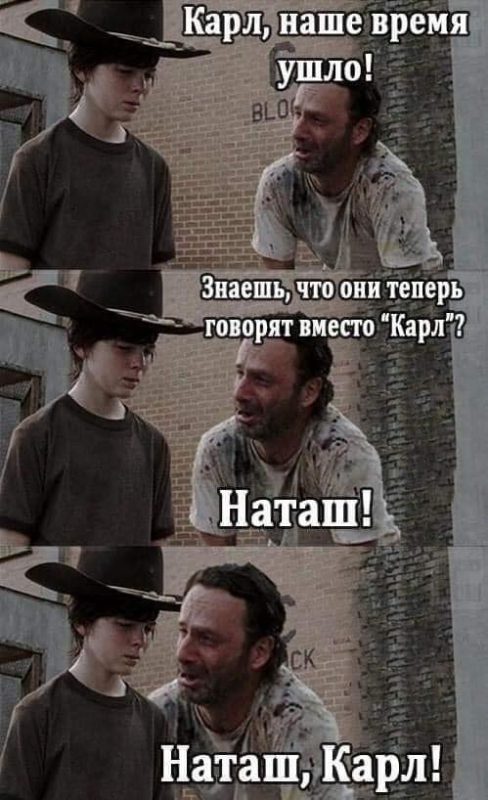 Карл, наше время ушло!

BLO

Знаешь, что они теперь говорят вместо "Карл"?

Наташ!

CK

Наташ, Карл!